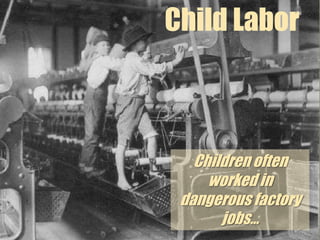 Child Labor

Children often worked in dangerous factory jobs...